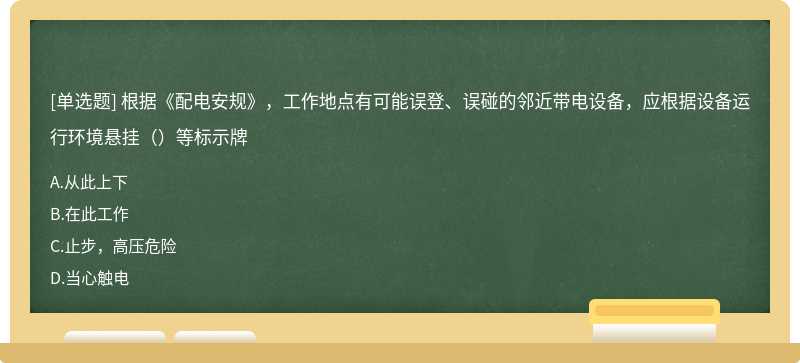 [单选题] 根据《配电安规》，工作地点有可能误登、误碰的邻近带电设备，应根据设备运行环境悬挂（）等标示牌

A.从此上下

B.在此工作

C.止步，高压危险

D.当心触电